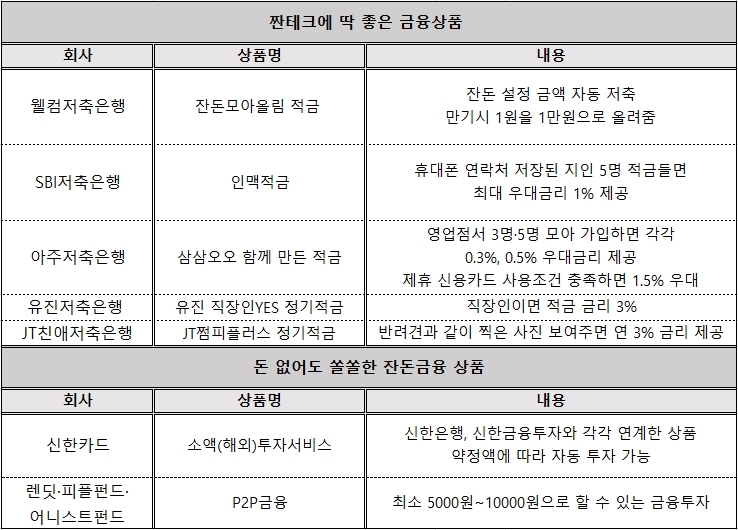 짠테크에 딱 좋은 금융상품

| 회사 | 상품명 | 내용 |
|---|---|---|
| 웰컴저축은행 | 잔돈모아올림 적금 | 잔돈 설정 금액 자동 저축 만기시 1원을 1만원으로 올려줌 |
| SBI저축은행 | 인맥적금 | 휴대폰 연락처 저장된 지인 5명 적금들면 최대 우대금리 1% 제공 |
| 아주저축은행 | 삼삼오오 함께 만든 적금 | 영업점서 3명·5명 모아 가입하면 각각 0.3%, 0.5% 우대금리 제공 제휴 신용카드 사용조건 충족하면 1.5% 우대 |
| 유진저축은행 | 유진 직장인YES 정기적금 | 직장인이면 적금 금리 3% |
| JT친애저축은행 | JT쩜피플러스 정기적금 | 반려견과 같이 찍은 사진 보여주면 연 3% 금리 제공 |

돈 없어도 쏠쏠한 잔돈금융 상품

| 회사 | 상품명 | 내용 |
|---|---|---|
| 신한카드 | 소액(해외)투자서비스 | 신한은행, 신한금융투자와 각각 연계한 상품 약정액에 따라 자동 투자 가능 |
| 렌딧·피플펀드·어니스트펀드 | P2P금융 | 최소 5000원~10000원으로 할 수 있는 금융투자 |